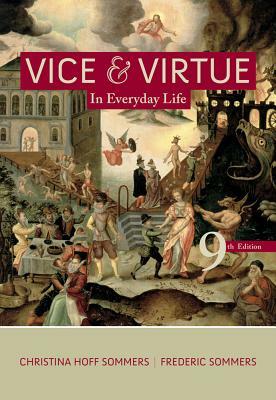 VICE & VIRTUE

In Everyday Life

9th Edition

CHRISTINA HOFF SOMMERS | FREDERIC SOMMERS